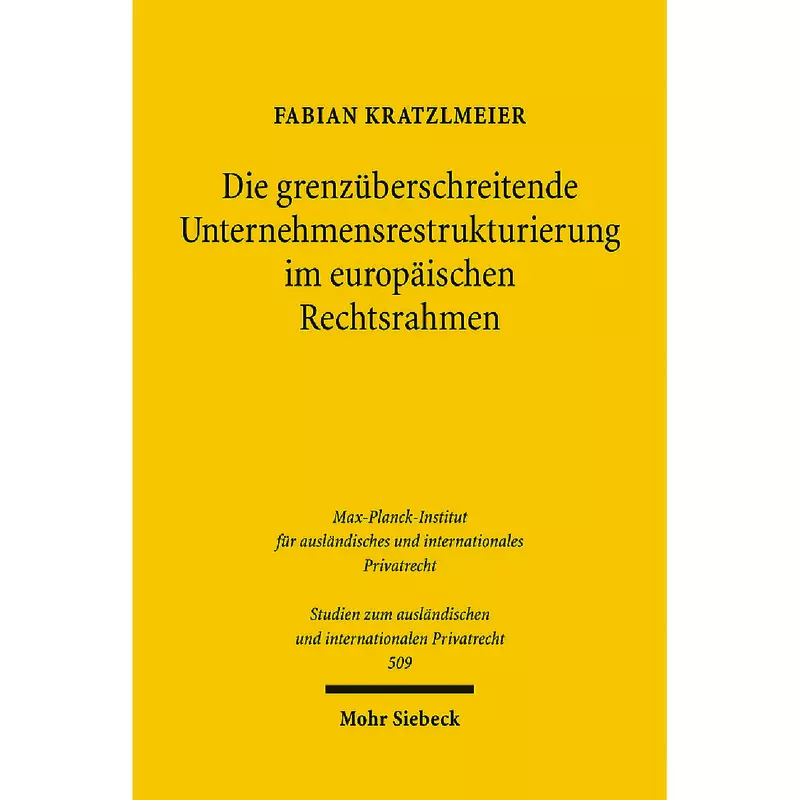 FABIAN KRATZLMEIER

Die grenzüberschreitende Unternehmensrestrukturierung im europäischen Rechtsrahmen

Max-Planck-Institut für ausländisches und internationales Privatrecht

Studien zum ausländischen und internationalen Privatrecht 509

Mohr Siebeck